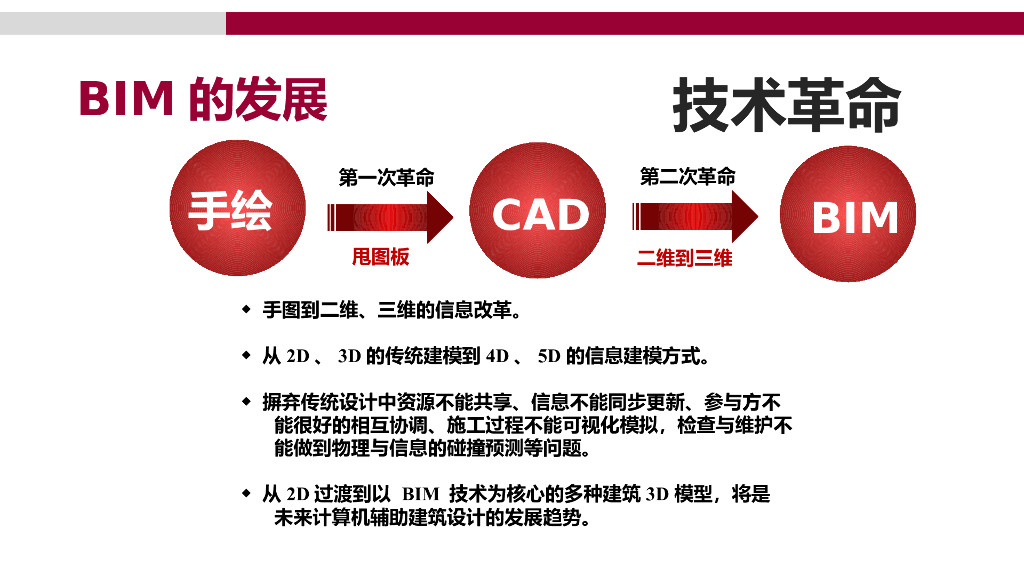 BIM 的发展

技术革命

手绘

第一次革命

甩图板

CAD

第二次革命

二维到三维

BIM

◆ 手图到二维、三维的信息改革。

◆ 从 2D 、 3D 的传统建模到 4D 、 5D 的信息建模方式。

◆ 摒弃传统设计中资源不能共享、信息不能同步更新、参与方不能很好的相互协调、施工过程不能可视化模拟，检查与维护不能做到物理与信息的碰撞预测等问题。

◆ 从 2D 过渡到以 BIM 技术为核心的多种建筑 3D 模型，将是未来计算机辅助建筑设计的发展趋势。